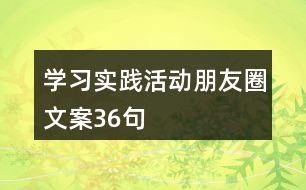 学习实践活动朋友圈文案36句